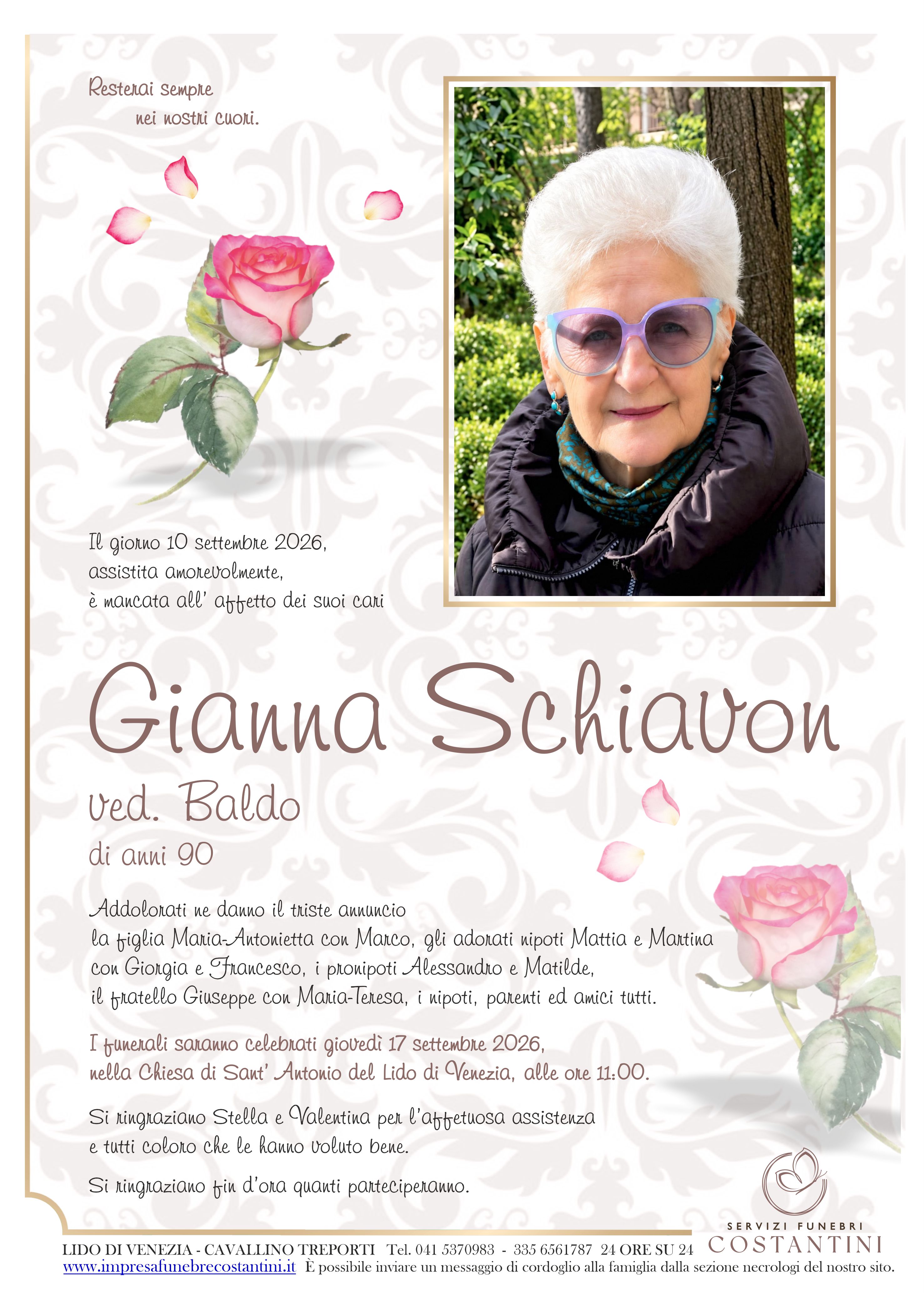 Resterai sempre
nei nostri cuori.

Il giorno 10 settembre 2026, assistita amorevolmente, è mancata all' affetto dei suoi cari

Gianna Schiavon

ved. Baldo

di anni 90

Addolorati ne danno il triste annuncio la figlia Maria-Antonietta con Marco, gli adorati nipoti Mattia e Martina con Giorgia e Francesco, i pronipoti Alessandro e Matilde, il fratello Giuseppe con Maria-Teresa, i nipoti, parenti ed amici tutti.

I funerali saranno celebrati giovedì 17 settembre 2026, nella Chiesa di Sant' Antonio del Lido di Venezia, alle ore 11:00.

Si ringraziano Stella e Valentina per l'affetuosa assistenza e tutti coloro che le hanno voluto bene.

Si ringraziano fin d'ora quanti parteciperanno.

SERVIZI FUNEBRI
COSTANTINI

LIDO DI VENEZIA - CAVALLINO TREPORTI Tel. 041 5370983 - 335 6561787 24 ORE SU 24
www.impresafunebrecostantini.it È possibile inviare un messaggio di cordoglio alla famiglia dalla sezione necrologi del nostro sito.